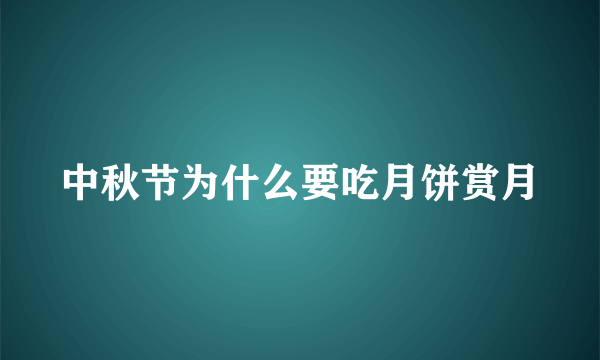 中秋节为什么要吃月饼赏月